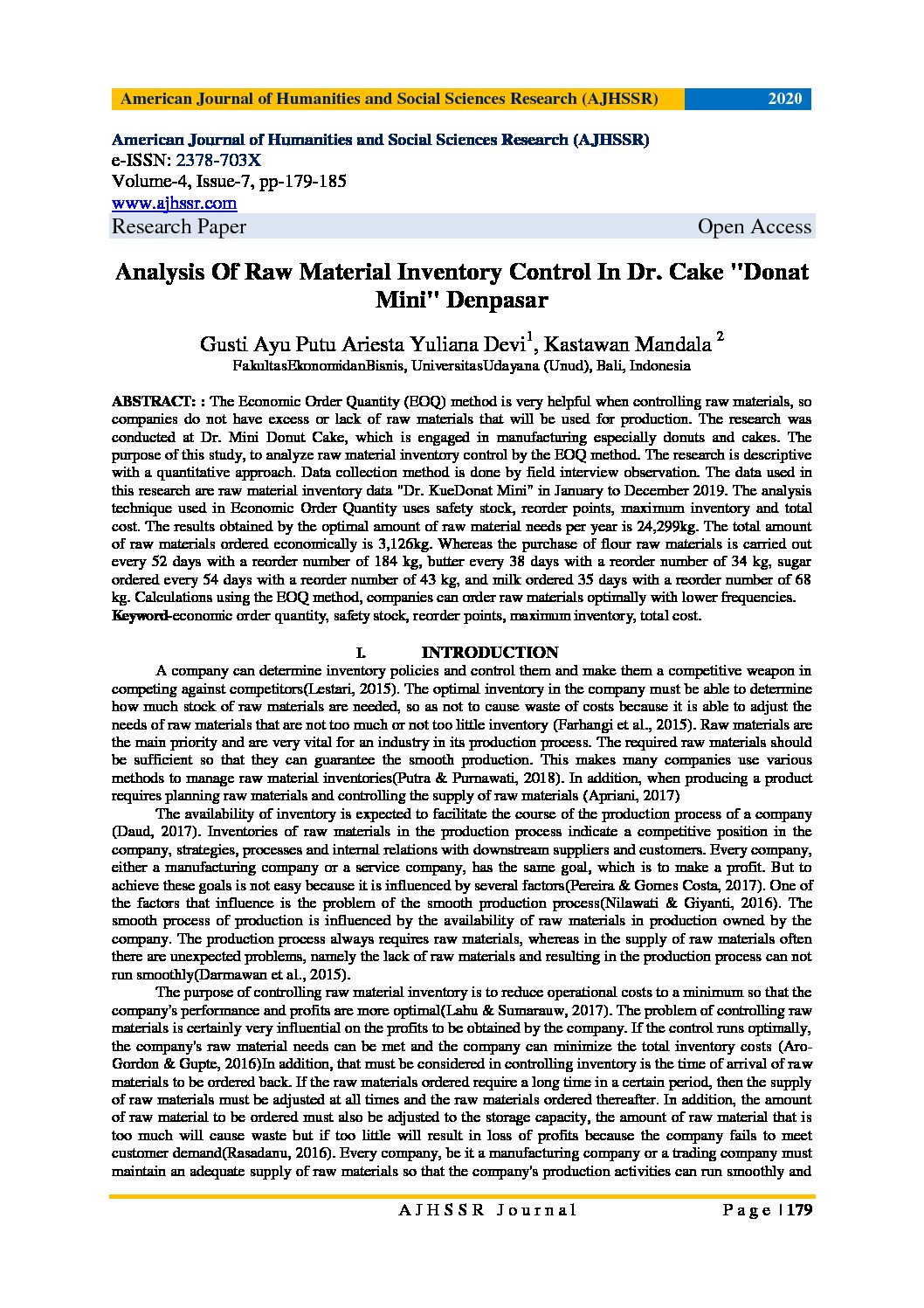 American Journal of Humanities and Social Sciences Research (AJHSSR) 2020

American Journal of Humanities and Social Sciences Research (AJHSSR)
e-ISSN: 2378-703X
Volume-4, Issue-7, pp-179-185
www.ajhssr.com
Research Paper Open Access

Analysis Of Raw Material Inventory Control In Dr. Cake "Donat Mini" Denpasar

Gusti Ayu Putu Ariesta Yuliana Devi$^1$, Kastawan Mandala $^2$
FakultasEkonomidanBisnis, UniversitasUdayana (Unud), Bali, Indonesia

ABSTRACT: : The Economic Order Quantity (EOQ) method is very helpful when controlling raw materials, so companies do not have excess or lack of raw materials that will be used for production. The research was conducted at Dr. Mini Donut Cake, which is engaged in manufacturing especially donuts and cakes. The purpose of this study, to analyze raw material inventory control by the EOQ method. The research is descriptive with a quantitative approach. Data collection method is done by field interview observation. The data used in this research are raw material inventory data "Dr. KueDonat Mini" in January to December 2019. The analysis technique used in Economic Order Quantity uses safety stock, reorder points, maximum inventory and total cost. The results obtained by the optimal amount of raw material needs per year is 24,299kg. The total amount of raw materials ordered economically is 3,126kg. Whereas the purchase of flour raw materials is carried out every 52 days with a reorder number of 184 kg, butter every 38 days with a reorder number of 34 kg, sugar ordered every 54 days with a reorder number of 43 kg, and milk ordered 35 days with a reorder number of 68 kg. Calculations using the EOQ method, companies can order raw materials optimally with lower frequencies.
Keyword-economic order quantity, safety stock, reorder points, maximum inventory, total cost.

I. INTRODUCTION
A company can determine inventory policies and control them and make them a competitive weapon in competing against competitors(Lestari, 2015). The optimal inventory in the company must be able to determine how much stock of raw materials are needed, so as not to cause waste of costs because it is able to adjust the needs of raw materials that are not too much or not too little inventory (Farhangi et al., 2015). Raw materials are the main priority and are very vital for an industry in its production process. The required raw materials should be sufficient so that they can guarantee the smooth production. This makes many companies use various methods to manage raw material inventories(Putra & Purnawati, 2018). In addition, when producing a product requires planning raw materials and controlling the supply of raw materials (Apriani, 2017)

The availability of inventory is expected to facilitate the course of the production process of a company (Daud, 2017). Inventories of raw materials in the production process indicate a competitive position in the company, strategies, processes and internal relations with downstream suppliers and customers. Every company, either a manufacturing company or a service company, has the same goal, which is to make a profit. But to achieve these goals is not easy because it is influenced by several factors(Pereira & Gomes Costa, 2017). One of the factors that influence is the problem of the smooth production process(Nilawati & Giyanti, 2016). The smooth process of production is influenced by the availability of raw materials in production owned by the company. The production process always requires raw materials, whereas in the supply of raw materials often there are unexpected problems, namely the lack of raw materials and resulting in the production process can not run smoothly(Darmawan et al., 2015).

The purpose of controlling raw material inventory is to reduce operational costs to a minimum so that the company's performance and profits are more optimal(Lahu & Sumarauw, 2017). The problem of controlling raw materials is certainly very influential on the profits to be obtained by the company. If the control runs optimally, the company's raw material needs can be met and the company can minimize the total inventory costs (Aro-Gordon & Gupte, 2016)In addition, that must be considered in controlling inventory is the time of arrival of raw materials to be ordered back. If the raw materials ordered require a long time in a certain period, then the supply of raw materials must be adjusted at all times and the raw materials ordered thereafter. In addition, the amount of raw material to be ordered must also be adjusted to the storage capacity, the amount of raw material that is too much will cause waste but if too little will result in loss of profits because the company fails to meet customer demand(Rasadanu, 2016). Every company, be it a manufacturing company or a trading company must maintain an adequate supply of raw materials so that the company's production activities can run smoothly and

AJHSSR Journal Page | 179